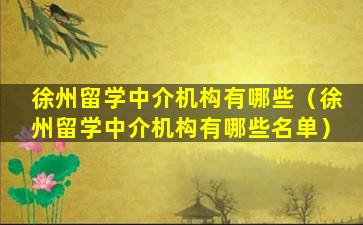 徐州留学中介机构有哪些（徐州留学中介机构有哪些名单）